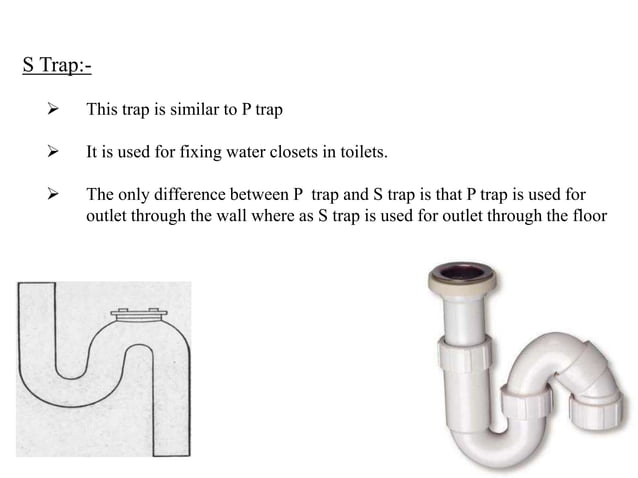 S Trap:-

➢ This trap is similar to P trap

➢ It is used for fixing water closets in toilets.

➢ The only difference between P trap and S trap is that P trap is used for outlet through the wall where as S trap is used for outlet through the floor